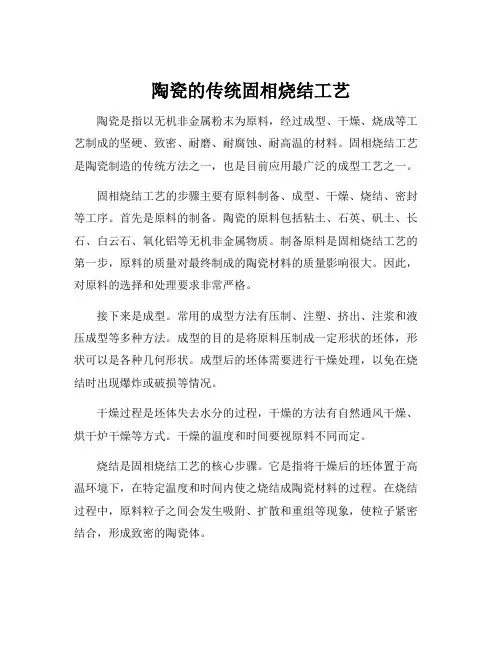 陶瓷的传统固相烧结工艺

陶瓷是指以无机非金属粉末为原料，经过成型、干燥、烧成等工艺制成的坚硬、致密、耐磨、耐腐蚀、耐高温的材料。固相烧结工艺是陶瓷制造的传统方法之一，也是目前应用最广泛的成型工艺之一。

固相烧结工艺的步骤主要有原料制备、成型、干燥、烧结、密封等工序。首先是原料的制备。陶瓷的原料包括粘土、石英、矾土、长石、白云石、氧化铝等无机非金属物质。制备原料是固相烧结工艺的第一步，原料的质量对最终制成的陶瓷材料的质量影响很大。因此，对原料的选择和处理要求非常严格。

接下来是成型。常用的成型方法有压制、注塑、挤出、注浆和液压成型等多种方法。成型的目的是将原料压制成一定形状的坯体，形状可以是各种几何形状。成型后的坯体需要进行干燥处理，以免在烧结时出现爆炸或破损等情况。

干燥过程是坯体失去水分的过程，干燥的方法有自然通风干燥、烘干炉干燥等方式。干燥的温度和时间要视原料不同而定。

烧结是固相烧结工艺的核心步骤。它是指将干燥后的坯体置于高温环境下，在特定温度和时间内使之烧结成陶瓷材料的过程。在烧结过程中，原料粒子之间会发生吸附、扩散和重组等现象，使粒子紧密结合，形成致密的陶瓷体。